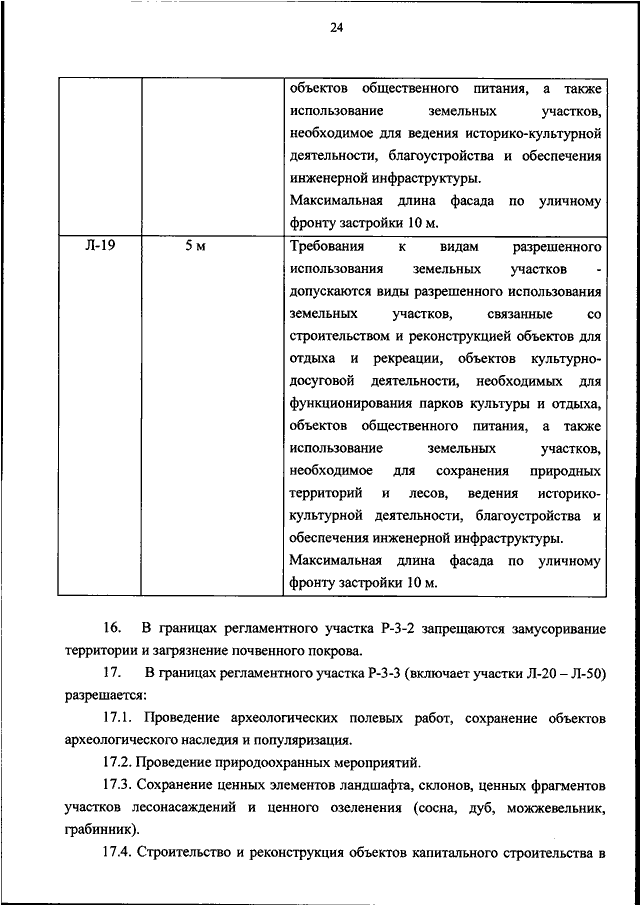 24

|  |  | объектов общественного питания, а также использование земельных участков, необходимое для ведения историко-культурной деятельности, благоустройства и обеспечения инженерной инфраструктуры. Максимальная длина фасада по уличному фронту застройки 10 м. |
|---|---|---|
| Л-19 | 5 м | Требования к видам разрешенного использования земельных участков - допускаются виды разрешенного использования земельных участков, связанные со строительством и реконструкцией объектов для отдыха и рекреации, объектов культурно-досуговой деятельности, необходимых для функционирования парков культуры и отдыха, объектов общественного питания, а также использование земельных участков, необходимое для сохранения природных территорий и лесов, ведения историко-культурной деятельности, благоустройства и обеспечения инженерной инфраструктуры. Максимальная длина фасада по уличному фронту застройки 10 м. |

16. В границах регламентного участка Р-3-2 запрещаются замусоривание территории и загрязнение почвенного покрова.

17. В границах регламентного участка Р-3-3 (включает участки Л-20 – Л-50) разрешается:

17.1. Проведение археологических полевых работ, сохранение объектов археологического наследия и популяризация.

17.2. Проведение природоохранных мероприятий.

17.3. Сохранение ценных элементов ландшафта, склонов, ценных фрагментов участков лесонасаждений и ценного озеленения (сосна, дуб, можжевельник, грабинник).

17.4. Строительство и реконструкция объектов капитального строительства в